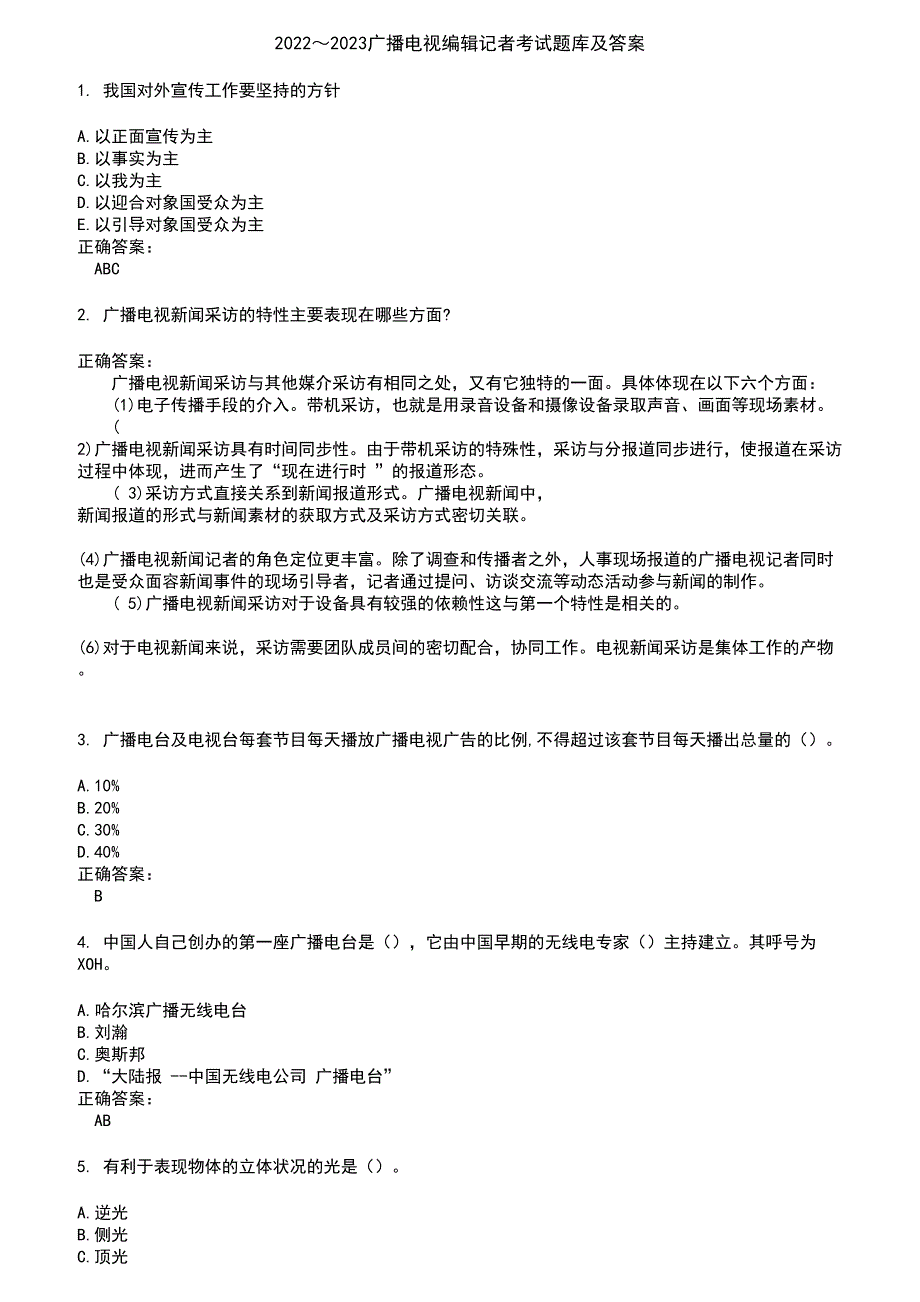 2022～2023广播电视编辑记者考试题库及答案

1. 我国对外宣传工作要坚持的方针

A.以正面宣传为主
B.以事实为主
C.以我为主
D.以迎合对象国受众为主
E.以引导对象国受众为主
正确答案：
ABC

2. 广播电视新闻采访的特性主要表现在哪些方面?

正确答案：
广播电视新闻采访与其他媒介采访有相同之处，又有它独特的一面。具体体现在以下六个方面：
(1)电子传播手段的介入。带机采访，也就是用录音设备和摄像设备录取声音、画面等现场素材。
(
2)广播电视新闻采访具有时间同步性。由于带机采访的特殊性，采访与分报道同步进行，使报道在采访过程中体现，进而产生了“现在进行时 ”的报道形态。
( 3)采访方式直接关系到新闻报道形式。广播电视新闻中，
新闻报道的形式与新闻素材的获取方式及采访方式密切关联。

(4)广播电视新闻记者的角色定位更丰富。除了调查和传播者之外，人事现场报道的广播电视记者同时也是受众面容新闻事件的现场引导者，记者通过提问、访谈交流等动态活动参与新闻的制作。
( 5)广播电视新闻采访对于设备具有较强的依赖性这与第一个特性是相关的。

(6)对于电视新闻来说，采访需要团队成员间的密切配合，协同工作。电视新闻采访是集体工作的产物。

3. 广播电台及电视台每套节目每天播放广播电视广告的比例,不得超过该套节目每天播出总量的（）。

A.10%
B.20%
C.30%
D.40%
正确答案：
B

4. 中国人自己创办的第一座广播电台是（），它由中国早期的无线电专家（）主持建立。其呼号为XOH。

A.哈尔滨广播无线电台
B.刘瀚
C.奥斯邦
D.“大陆报 --中国无线电公司 广播电台”
正确答案：
AB

5. 有利于表现物体的立体状况的光是（）。

A.逆光
B.侧光
C.顶光